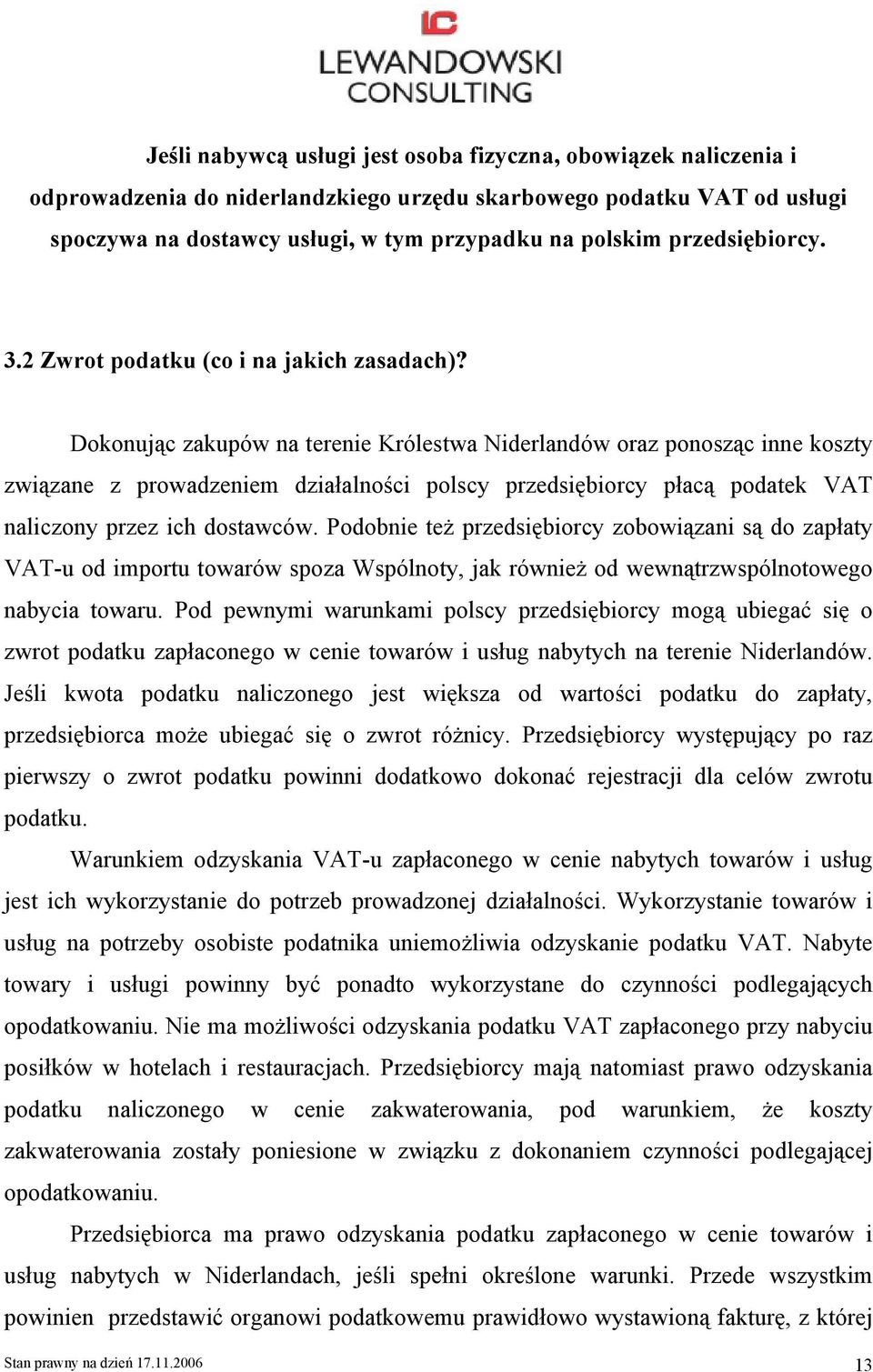 LC
LEWANDOWSKI
CONSULTING

Jeśli nabywcą usługi jest osoba fizyczna, obowiązek naliczenia i odprowadzenia do niderlandzkiego urzędu skarbowego podatku VAT od usługi spoczywa na dostawcy usługi, w tym przypadku na polskim przedsiębiorcy.

3.2 Zwrot podatku (co i na jakich zasadach)?

Dokonując zakupów na terenie Królestwa Niderlandów oraz ponosząc inne koszty związane z prowadzeniem działalności polscy przedsiębiorcy płacą podatek VAT naliczony przez ich dostawców. Podobnie też przedsiębiorcy zobowiązani są do zapłaty VAT-u od importu towarów spoza Wspólnoty, jak również od wewnątrzwspólnotowego nabycia towaru. Pod pewnymi warunkami polscy przedsiębiorcy mogą ubiegać się o zwrot podatku zapłaconego w cenie towarów i usług nabytych na terenie Niderlandów. Jeśli kwota podatku naliczonego jest większa od wartości podatku do zapłaty, przedsiębiorca może ubiegać się o zwrot różnicy. Przedsiębiorcy występujący po raz pierwszy o zwrot podatku powinni dodatkowo dokonać rejestracji dla celów zwrotu podatku.

Warunkiem odzyskania VAT-u zapłaconego w cenie nabytych towarów i usług jest ich wykorzystanie do potrzeb prowadzonej działalności. Wykorzystanie towarów i usług na potrzeby osobiste podatnika uniemożliwia odzyskanie podatku VAT. Nabyte towary i usługi powinny być ponadto wykorzystane do czynności podlegających opodatkowaniu. Nie ma możliwości odzyskania podatku VAT zapłaconego przy nabyciu posiłków w hotelach i restauracjach. Przedsiębiorcy mają natomiast prawo odzyskania podatku naliczonego w cenie zakwaterowania, pod warunkiem, że koszty zakwaterowania zostały poniesione w związku z dokonaniem czynności podlegającej opodatkowaniu.

Przedsiębiorca ma prawo odzyskania podatku zapłaconego w cenie towarów i usług nabytych w Niderlandach, jeśli spełni określone warunki. Przede wszystkim powinien przedstawić organowi podatkowemu prawidłowo wystawioną fakturę, z której

Stan prawny na dzień 17.11.2006
13